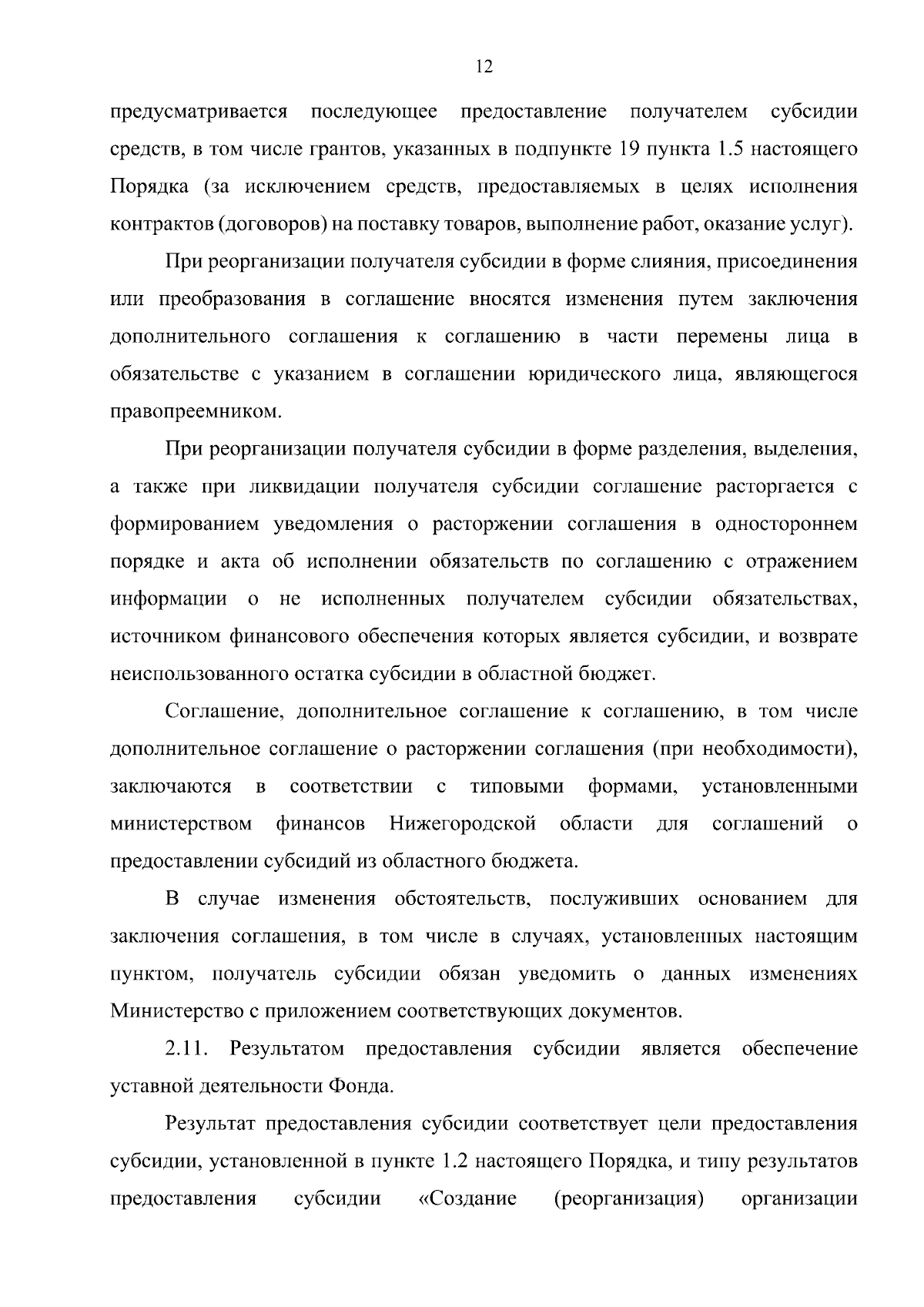 12

предусматривается последующее предоставление получателем субсидии средств, в том числе грантов, указанных в подпункте 19 пункта 1.5 настоящего Порядка (за исключением средств, предоставляемых в целях исполнения контрактов (договоров) на поставку товаров, выполнение работ, оказание услуг).

При реорганизации получателя субсидии в форме слияния, присоединения или преобразования в соглашение вносятся изменения путем заключения дополнительного соглашения к соглашению в части перемены лица в обязательстве с указанием в соглашении юридического лица, являющегося правопреемником.

При реорганизации получателя субсидии в форме разделения, выделения, а также при ликвидации получателя субсидии соглашение расторгается с формированием уведомления о расторжении соглашения в одностороннем порядке и акта об исполнении обязательств по соглашению с отражением информации о не исполненных получателем субсидии обязательствах, источником финансового обеспечения которых является субсидии, и возврате неиспользованного остатка субсидии в областной бюджет.

Соглашение, дополнительное соглашение к соглашению, в том числе дополнительное соглашение о расторжении соглашения (при необходимости), заключаются в соответствии с типовыми формами, установленными министерством финансов Нижегородской области для соглашений о предоставлении субсидий из областного бюджета.

В случае изменения обстоятельств, послуживших основанием для заключения соглашения, в том числе в случаях, установленных настоящим пунктом, получатель субсидии обязан уведомить о данных изменениях Министерство с приложением соответствующих документов.

2.11. Результатом предоставления субсидии является обеспечение уставной деятельности Фонда.

Результат предоставления субсидии соответствует цели предоставления субсидии, установленной в пункте 1.2 настоящего Порядка, и типу результатов предоставления субсидии «Создание (реорганизация) организации